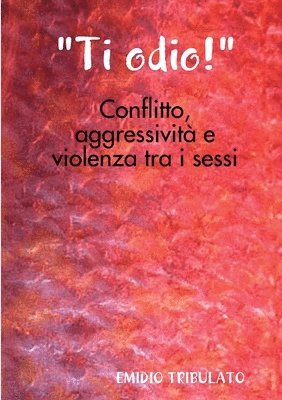 "Ti odio!"

Conflitto, aggressività e violenza tra i sessi

EMIDIO TRIBULATO